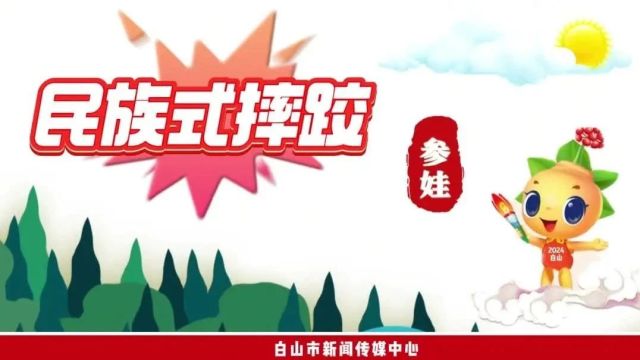 民族式摔跤

参娃

2024
白山

白山市新闻传媒中心